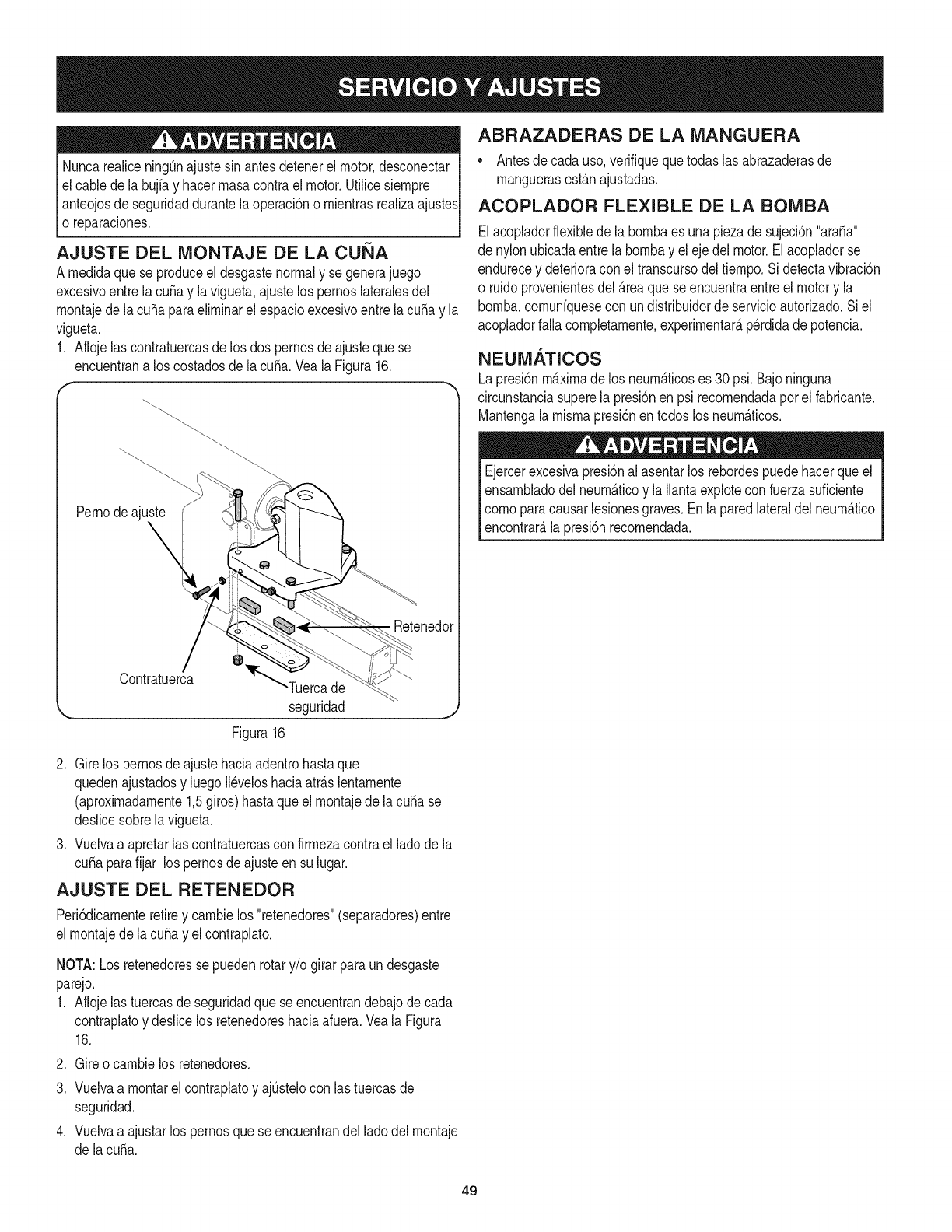 SERVICIO Y AJUSTES

ADVERTENCIA

Nunca realice ningún ajuste sin antes detener el motor, desconectar el cable de la bujía y hacer masa contra el motor. Utilice siempre anteojos de seguridad durante la operación o mientras realiza ajustes o reparaciones.

AJUSTE DEL MONTAJE DE LA CUÑA

A medida que se produce el desgaste normal y se genera juego excesivo entre la cuña y la vigueta, ajuste los pernos laterales del montaje de la cuña para eliminar el espacio excesivo entre la cuña y la vigueta.

1. Afloje las contratuercas de los dos pernos de ajuste que se encuentran a los costados de la cuña. Vea la Figura 16.

Perno de ajuste

Retenedor

Contratuerca

Tuerca de seguridad

Figura 16

2. Gire los pernos de ajuste hacia adentro hasta que queden ajustados y luego llévelos hacia atrás lentamente (aproximadamente 1,5 giros) hasta que el montaje de la cuña se deslice sobre la vigueta.

3. Vuelva a apretar las contratuercas con firmeza contra el lado de la cuña para fijar los pernos de ajuste en su lugar.

AJUSTE DEL RETENEDOR

Periódicamente retire y cambie los "retenedores" (separadores) entre el montaje de la cuña y el contraplato.

NOTA: Los retenedores se pueden rotar y/o girar para un desgaste parejo.

1. Afloje las tuercas de seguridad que se encuentran debajo de cada contraplato y deslice los retenedores hacia afuera. Vea la Figura 16.

2. Gire o cambie los retenedores.

3. Vuelva a montar el contraplato y ajústelo con las tuercas de seguridad.

4. Vuelva a ajustar los pernos que se encuentran del lado del montaje de la cuña.

ABRAZADERAS DE LA MANGUERA

• Antes de cada uso, verifique que todas las abrazaderas de mangueras están ajustadas.

ACOPLADOR FLEXIBLE DE LA BOMBA

El acoplador flexible de la bomba es una pieza de sujeción "araña" de nylon ubicada entre la bomba y el eje del motor. El acoplador se endurece y deteriora con el transcurso del tiempo. Si detecta vibración o ruido provenientes del área que se encuentra entre el motor y la bomba, comuníquese con un distribuidor de servicio autorizado. Si el acoplador falla completamente, experimentará pérdida de potencia.

NEUMÁTICOS

La presión máxima de los neumáticos es 30 psi. Bajo ninguna circunstancia supere la presión en psi recomendada por el fabricante. Mantenga la misma presión en todos los neumáticos.

ADVERTENCIA

Ejercer excesiva presión al asentar los rebordes puede hacer que el ensamblado del neumático y la llanta explote con fuerza suficiente como para causar lesiones graves. En la pared lateral del neumático encontrará la presión recomendada.

49